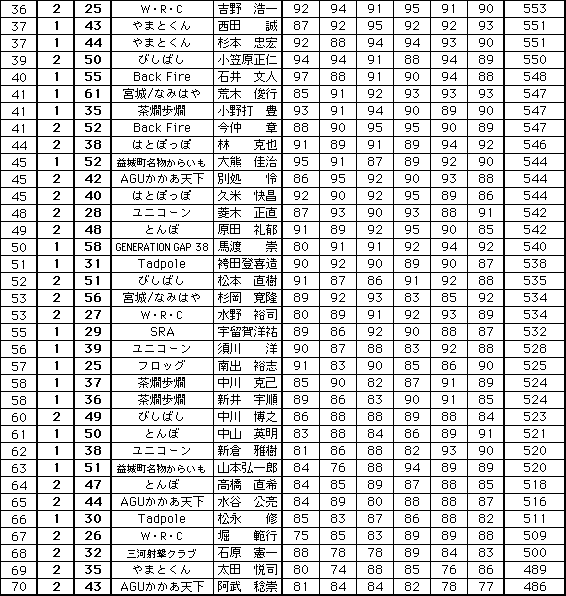 | 36 | 2 | 25 | W・R・C | 吉野　浩一 | 92 | 94 | 91 | 95 | 91 | 90 | 553 |
|---|---|---|---|---|---|---|---|---|---|---|---|
| 37 | 1 | 43 | やまとくん | 西田　誠 | 87 | 92 | 95 | 92 | 92 | 93 | 551 |
| 37 | 1 | 44 | やまとくん | 杉本　忠宏 | 92 | 88 | 94 | 94 | 93 | 90 | 551 |
| 39 | 2 | 50 | びしばし | 小笠原正仁 | 94 | 94 | 91 | 88 | 94 | 89 | 550 |
| 40 | 1 | 55 | Back Fire | 石井　文人 | 97 | 88 | 91 | 90 | 94 | 88 | 548 |
| 41 | 1 | 61 | 宮城/なみはや | 荒木　俊行 | 85 | 91 | 92 | 93 | 93 | 93 | 547 |
| 41 | 1 | 35 | 茶燗歩燗 | 小野打　豊 | 93 | 91 | 94 | 90 | 89 | 90 | 547 |
| 41 | 2 | 52 | Back Fire | 今仲　章 | 88 | 90 | 95 | 95 | 90 | 89 | 547 |
| 44 | 2 | 38 | はとぽっぽ | 林　克也 | 91 | 89 | 91 | 89 | 94 | 92 | 546 |
| 45 | 1 | 52 | 益城町名物からいも | 大熊　佳治 | 95 | 91 | 87 | 89 | 92 | 90 | 544 |
| 45 | 2 | 42 | AGUかかあ天下 | 別処　怜 | 86 | 95 | 92 | 90 | 93 | 88 | 544 |
| 45 | 2 | 40 | はとぽっぽ | 久米　快昌 | 92 | 90 | 92 | 95 | 89 | 86 | 544 |
| 48 | 2 | 28 | ユニコーン | 菱木　正直 | 87 | 93 | 90 | 93 | 88 | 91 | 542 |
| 49 | 2 | 48 | とんぼ | 原田　礼郁 | 91 | 89 | 92 | 95 | 90 | 85 | 542 |
| 50 | 1 | 58 | GENERATION GAP 38 | 馬渡　崇 | 80 | 91 | 91 | 92 | 94 | 92 | 540 |
| 51 | 1 | 31 | Tadpole | 袴田登喜造 | 90 | 92 | 90 | 89 | 90 | 87 | 538 |
| 52 | 2 | 51 | びしばし | 松本　直樹 | 91 | 87 | 86 | 91 | 92 | 88 | 535 |
| 53 | 2 | 56 | 宮城/なみはや | 杉岡　寛隆 | 89 | 92 | 93 | 83 | 85 | 92 | 534 |
| 53 | 2 | 27 | W・R・C | 水野　裕司 | 80 | 89 | 91 | 92 | 93 | 89 | 534 |
| 55 | 1 | 29 | SRA | 宇留賀洋祐 | 89 | 86 | 92 | 90 | 88 | 87 | 532 |
| 56 | 1 | 39 | ユニコーン | 須川　洋 | 90 | 87 | 88 | 83 | 92 | 88 | 528 |
| 57 | 1 | 25 | フロッグ | 南出　裕志 | 91 | 83 | 90 | 85 | 86 | 90 | 525 |
| 58 | 1 | 37 | 茶燗歩燗 | 中川　克己 | 85 | 90 | 82 | 87 | 91 | 89 | 524 |
| 58 | 1 | 36 | 茶燗歩燗 | 新井　宇順 | 89 | 86 | 83 | 90 | 91 | 85 | 524 |
| 60 | 2 | 49 | びしばし | 中川　博之 | 86 | 88 | 88 | 89 | 88 | 84 | 523 |
| 61 | 1 | 50 | とんぼ | 中山　英明 | 83 | 88 | 84 | 86 | 89 | 91 | 521 |
| 62 | 1 | 38 | ユニコーン | 新倉　雅樹 | 81 | 86 | 88 | 82 | 93 | 90 | 520 |
| 63 | 1 | 51 | 益城町名物からいも | 山本弘一郎 | 84 | 76 | 88 | 94 | 89 | 89 | 520 |
| 64 | 2 | 47 | とんぼ | 高橋　直希 | 84 | 85 | 89 | 87 | 88 | 85 | 518 |
| 65 | 2 | 44 | AGUかかあ天下 | 水谷　公亮 | 84 | 89 | 80 | 88 | 88 | 87 | 516 |
| 66 | 1 | 30 | Tadpole | 松永　修 | 85 | 83 | 87 | 86 | 88 | 82 | 511 |
| 67 | 2 | 26 | W・R・C | 堀　範行 | 75 | 85 | 83 | 89 | 89 | 88 | 509 |
| 68 | 2 | 32 | 三河射撃クラブ | 石原　憲一 | 88 | 78 | 78 | 89 | 84 | 83 | 500 |
| 69 | 2 | 35 | やまとくん | 太田　悦司 | 80 | 74 | 88 | 85 | 76 | 86 | 489 |
| 70 | 2 | 43 | AGUかかあ天下 | 阿武　稔崇 | 81 | 84 | 84 | 82 | 78 | 77 | 486 |